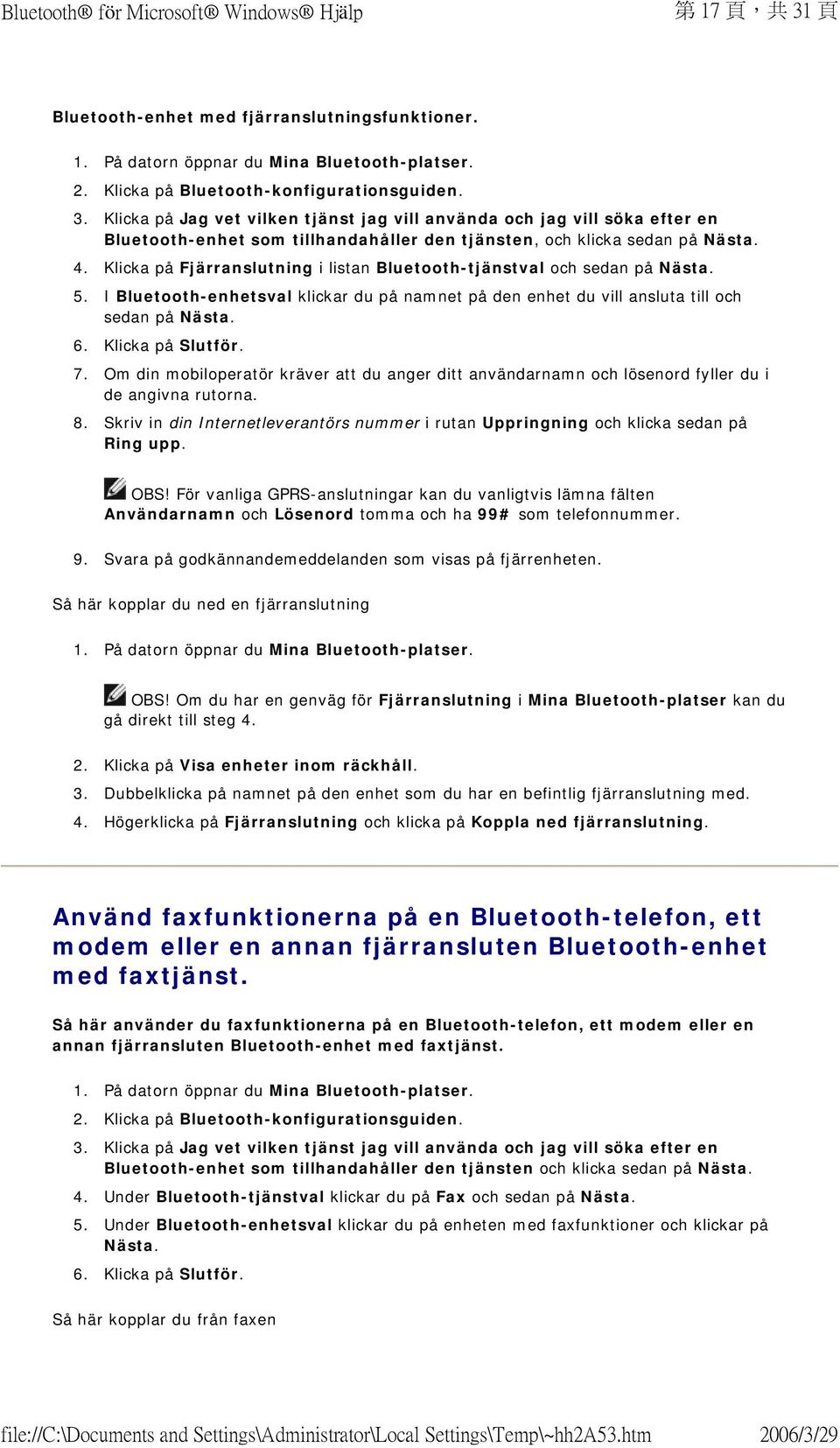 Bluetooth® för Microsoft® Windows® Hjälp 第 17 頁，共 31 頁

Bluetooth-enhet med fjärranslutningsfunktioner.

1. På datorn öppnar du Mina Bluetooth-platser.
2. Klicka på Bluetooth-konfigurationsguiden.
3. Klicka på Jag vet vilken tjänst jag vill använda och jag vill söka efter en Bluetooth-enhet som tillhandahåller den tjänsten, och klicka sedan på Nästa.
4. Klicka på Fjärranslutning i listan Bluetooth-tjänstval och sedan på Nästa.
5. I Bluetooth-enhetsval klickar du på namnet på den enhet du vill ansluta till och sedan på Nästa.
6. Klicka på Slutför.
7. Om din mobiloperatör kräver att du anger ditt användarnamn och lösenord fyller du i de angivna rutorna.
8. Skriv in din Internetleverantörs nummer i rutan Uppringning och klicka sedan på Ring upp.

OBS! För vanliga GPRS-anslutningar kan du vanligtvis lämna fälten Användarnamn och Lösenord tomma och ha 99# som telefonnummer.

9. Svara på godkännandemeddelanden som visas på fjärrenheten.

Så här kopplar du ned en fjärranslutning

1. På datorn öppnar du Mina Bluetooth-platser.

OBS! Om du har en genväg för Fjärranslutning i Mina Bluetooth-platser kan du gå direkt till steg 4.

2. Klicka på Visa enheter inom räckhåll.
3. Dubbelklicka på namnet på den enhet som du har en befintlig fjärranslutning med.
4. Högerklicka på Fjärranslutning och klicka på Koppla ned fjärranslutning.

Använd faxfunktionerna på en Bluetooth-telefon, ett modem eller en annan fjärransluten Bluetooth-enhet med faxtjänst.

Så här använder du faxfunktionerna på en Bluetooth-telefon, ett modem eller en annan fjärransluten Bluetooth-enhet med faxtjänst.

1. På datorn öppnar du Mina Bluetooth-platser.
2. Klicka på Bluetooth-konfigurationsguiden.
3. Klicka på Jag vet vilken tjänst jag vill använda och jag vill söka efter en Bluetooth-enhet som tillhandahåller den tjänsten och klicka sedan på Nästa.
4. Under Bluetooth-tjänstval klickar du på Fax och sedan på Nästa.
5. Under Bluetooth-enhetsval klickar du på enheten med faxfunktioner och klickar på Nästa.
6. Klicka på Slutför.

Så här kopplar du från faxen

file://C:\Documents and Settings\Administrator\Local Settings\Temp\~hh2A53.htm 2006/3/29